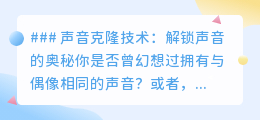 ### 声音克隆技术：解锁声音的奥秘你是否曾幻想过拥有与偶像相同的声音？或者，...